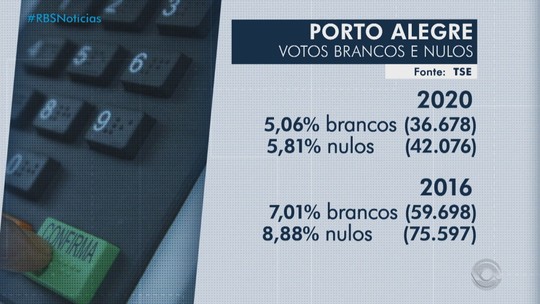 #RBSNotícias

2 3
4 5 6
8 9
0
CONFIRMA

PORTO ALEGRE
VOTOS BRANCOS E NULOS
Fonte: TSE

2020
5,06% brancos (36.678)
5,81% nulos (42.076)

2016
7,01% brancos (59.698)
8,88% nulos (75.597)